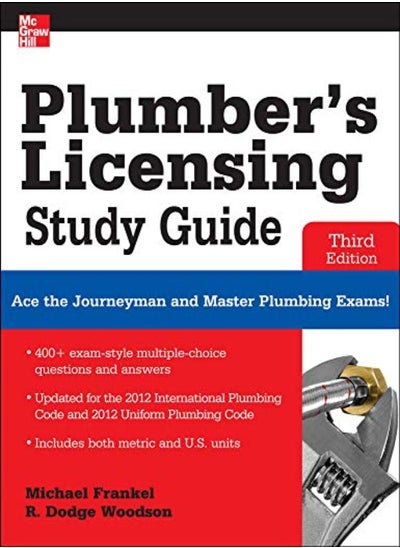 Mc Graw Hill

Plumber's Licensing Study Guide

Third Edition

Ace the Journeyman and Master Plumbing Exams!

• 400+ exam-style multiple-choice questions and answers

• Updated for the 2012 International Plumbing Code and 2012 Uniform Plumbing Code

• Includes both metric and U.S. units

Michael Frankel
R. Dodge Woodson